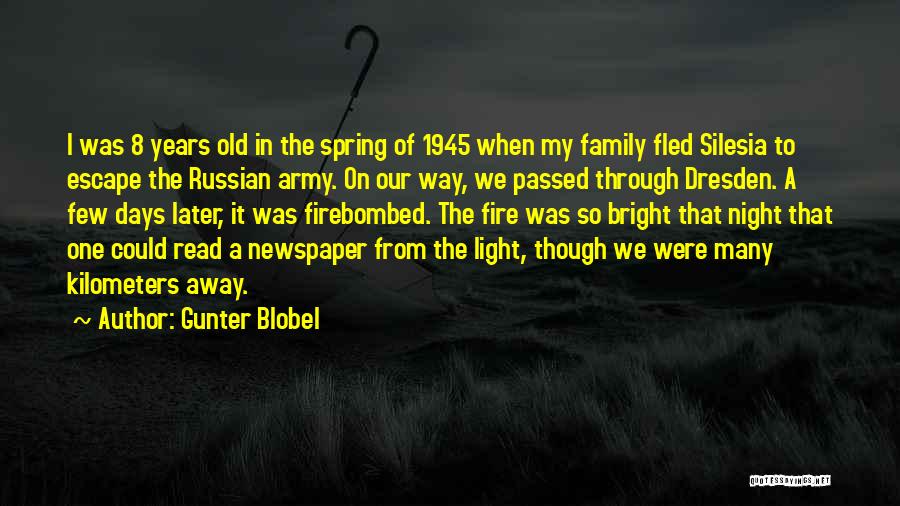 I was 8 years old in the spring of 1945 when my family fled Silesia to escape the Russian army. On our way, we passed through Dresden. A few days later, it was firebombed. The fire was so bright that night that one could read a newspaper from the light, though we were many kilometers away.

~ Author: Gunter Blobel

QUOTESSAYINGS.NET